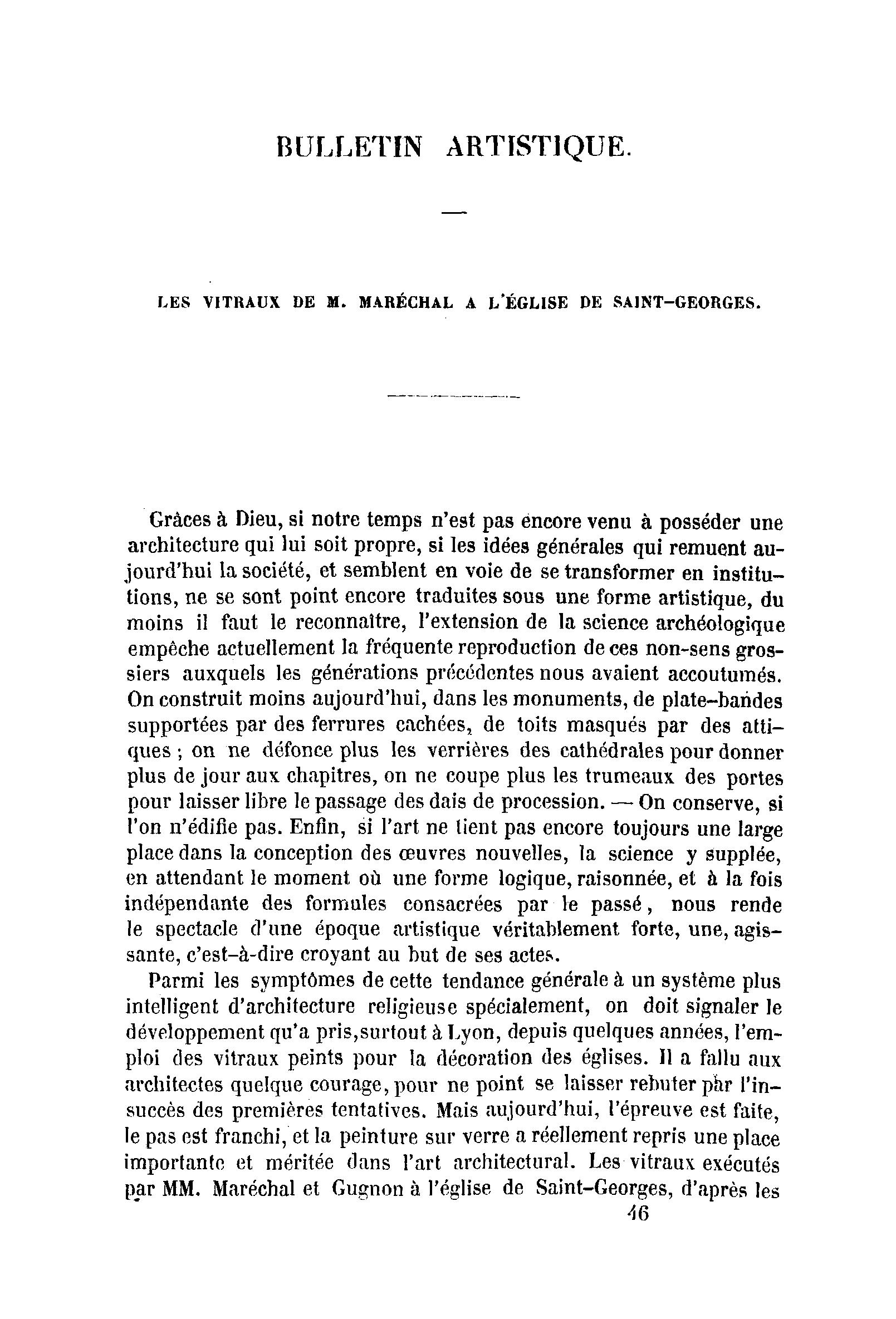 BULLETIN ARTISTIQUE.

LES VITRAUX DE M. MARÉCHAL A L'ÉGLISE DE SAINT-GEORGES.

Grâces à Dieu, si notre temps n'est pas encore venu à posséder une architecture qui lui soit propre, si les idées générales qui remuent aujourd'hui la société, et semblent en voie de se transformer en institutions, ne se sont point encore traduites sous une forme artistique, du moins il faut le reconnaître, l'extension de la science archéologique empêche actuellement la fréquente reproduction de ces non-sens grossiers auxquels les générations précédentes nous avaient accoutumés. On construit moins aujourd'hui, dans les monuments, de plate-bandes supportées par des ferrures cachées, de toits masqués par des attiques ; on ne défonce plus les verrières des cathédrales pour donner plus de jour aux chapitres, on ne coupe plus les trumeaux des portes pour laisser libre le passage des dais de procession. — On conserve, si l'on n'édifie pas. Enfin, si l'art ne tient pas encore toujours une large place dans la conception des œuvres nouvelles, la science y supplée, en attendant le moment où une forme logique, raisonnée, et à la fois indépendante des formules consacrées par le passé, nous rende le spectacle d'une époque artistique véritablement forte, une, agissante, c'est-à-dire croyant au but de ses actes.

Parmi les symptômes de cette tendance générale à un système plus intelligent d'architecture religieuse spécialement, on doit signaler le développement qu'a pris, surtout à Lyon, depuis quelques années, l'emploi des vitraux peints pour la décoration des églises. Il a fallu aux architectes quelque courage, pour ne point se laisser rebuter par l'insuccès des premières tentatives. Mais aujourd'hui, l'épreuve est faite, le pas est franchi, et la peinture sur verre a réellement repris une place importante et méritée dans l'art architectural. Les vitraux exécutés par MM. Maréchal et Gugnon à l'église de Saint-Georges, d'après les

46